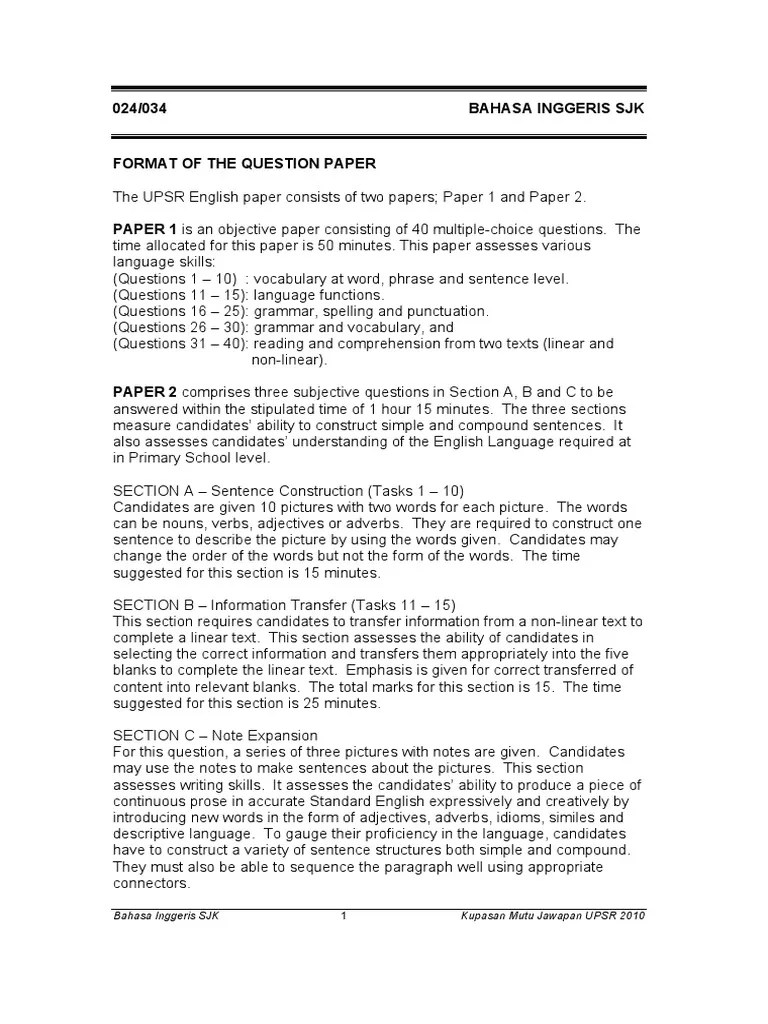 024/034 BAHASA INGGERIS SJK

FORMAT OF THE QUESTION PAPER

The UPSR English paper consists of two papers; Paper 1 and Paper 2.

PAPER 1 is an objective paper consisting of 40 multiple-choice questions. The time allocated for this paper is 50 minutes. This paper assesses various language skills:
(Questions 1 – 10) : vocabulary at word, phrase and sentence level.
(Questions 11 – 15): language functions.
(Questions 16 – 25): grammar, spelling and punctuation.
(Questions 26 – 30): grammar and vocabulary, and
(Questions 31 – 40): reading and comprehension from two texts (linear and non-linear).

PAPER 2 comprises three subjective questions in Section A, B and C to be answered within the stipulated time of 1 hour 15 minutes. The three sections measure candidates' ability to construct simple and compound sentences. It also assesses candidates' understanding of the English Language required at in Primary School level.

SECTION A – Sentence Construction (Tasks 1 – 10)
Candidates are given 10 pictures with two words for each picture. The words can be nouns, verbs, adjectives or adverbs. They are required to construct one sentence to describe the picture by using the words given. Candidates may change the order of the words but not the form of the words. The time suggested for this section is 15 minutes.

SECTION B – Information Transfer (Tasks 11 – 15)
This section requires candidates to transfer information from a non-linear text to complete a linear text. This section assesses the ability of candidates in selecting the correct information and transfers them appropriately into the five blanks to complete the linear text. Emphasis is given for correct transferred of content into relevant blanks. The total marks for this section is 15. The time suggested for this section is 25 minutes.

SECTION C – Note Expansion
For this question, a series of three pictures with notes are given. Candidates may use the notes to make sentences about the pictures. This section assesses writing skills. It assesses the candidates' ability to produce a piece of continuous prose in accurate Standard English expressively and creatively by introducing new words in the form of adjectives, adverbs, idioms, similes and descriptive language. To gauge their proficiency in the language, candidates have to construct a variety of sentence structures both simple and compound. They must also be able to sequence the paragraph well using appropriate connectors.

Bahasa Inggeris SJK 1 Kupasan Mutu Jawapan UPSR 2010